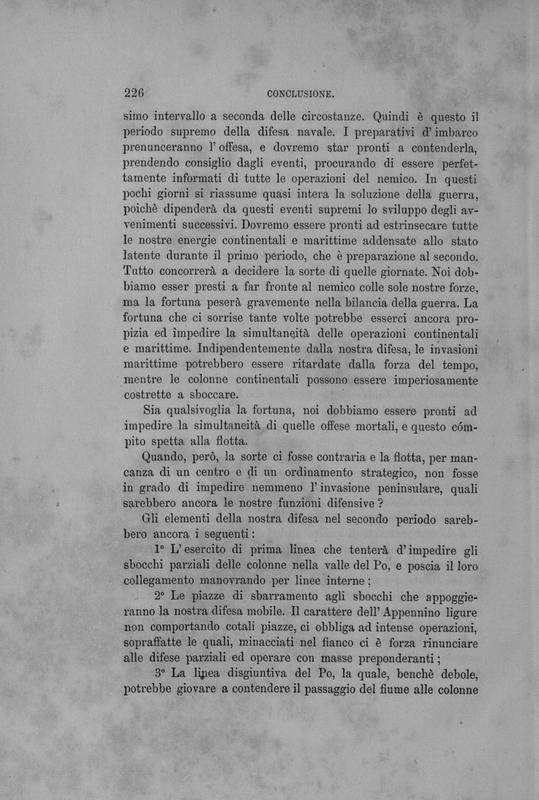 226 CONCLUSIONE.

simo intervallo a seconda delle circostanze. Quindi è questo il periodo supremo della difesa navale. I preparativi d' imbarco prenunceranno l' offesa, e dovremo star pronti a contenderla, prendendo consiglio dagli eventi, procurando di essere perfettamente informati di tutte le operazioni del nemico. In questi pochi giorni si riassume quasi intera la soluzione della guerra, poichè dipenderà da questi eventi supremi lo sviluppo degli avvenimenti successivi. Dovremo essere pronti ad estrinsecare tutte le nostre energie continentali e marittime addensate allo stato latente durante il primo periodo, che è preparazione al secondo. Tutto concorrerà a decidere la sorte di quelle giornate. Noi dobbiamo esser presti a far fronte al nemico colle sole nostre forze, ma la fortuna peserà gravemente nella bilancia della guerra. La fortuna che ci sorrise tante volte potrebbe esserci ancora propizia ed impedire la simultaneità delle operazioni continentali e marittime. Indipendentemente dalla nostra difesa, le invasioni marittime potrebbero essere ritardate dalla forza del tempo, mentre le colonne continentali possono essere imperiosamente costrette a sboccare.

Sia qualsivoglia la fortuna, noi dobbiamo essere pronti ad impedire la simultaneità di quelle offese mortali, e questo cómpito spetta alla flotta.

Quando, però, la sorte ci fosse contraria e la flotta, per mancanza di un centro e di un ordinamento strategico, non fosse in grado di impedire nemmeno l' invasione peninsulare, quali sarebbero ancora le nostre funzioni difensive?

Gli elementi della nostra difesa nel secondo periodo sarebbero ancora i seguenti:

1° L' esercito di prima linea che tenterà d' impedire gli sbocchi parziali delle colonne nella valle del Po, e poscia il loro collegamento manovrando per linee interne;

2° Le piazze di sbarramento agli sbocchi che appoggieranno la nostra difesa mobile. Il carattere dell' Appennino ligure non comportando cotali piazze, ci obbliga ad intense operazioni, sopraffatte le quali, minacciati nel fianco ci è forza rinunciare alle difese parziali ed operare con masse preponderanti;

3° La linea disgiuntiva del Po, la quale, benchè debole, potrebbe giovare a contendere il passaggio del fiume alle colonne